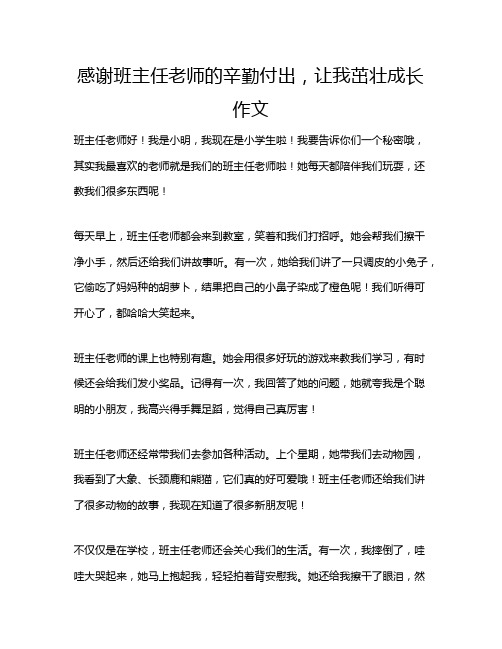 感谢班主任老师的辛勤付出，让我茁壮成长作文

班主任老师好！我是小明，我现在是小学生啦！我要告诉你们一个秘密哦，其实我最喜欢的老师就是我们的班主任老师啦！她每天都陪伴我们玩耍，还教我们很多东西呢！

每天早上，班主任老师都会来到教室，笑着和我们打招呼。她会帮我们擦干净小手，然后还给我们讲故事听。有一次，她给我们讲了一只调皮的小兔子，它偷吃了妈妈种的胡萝卜，结果把自己的小鼻子染成了橙色呢！我们听得可开心了，都哈哈大笑起来。

班主任老师的课上也特别有趣。她会用很多好玩的游戏来教我们学习，有时候还会给我们发小奖品。记得有一次，我回答了她的问题，她就夸我是个聪明的小朋友，我高兴得手舞足蹈，觉得自己真厉害！

班主任老师还经常带我们去参加各种活动。上个星期，她带我们去动物园，我看到了大象、长颈鹿和熊猫，它们真的好可爱哦！班主任老师还给我们讲了很多动物的故事，我现在知道了很多新朋友呢！

不仅仅是在学校，班主任老师还会关心我们的生活。有一次，我摔倒了，哇哇大哭起来，她马上抱起我，轻轻拍着背安慰我。她还给我擦干了眼泪，然